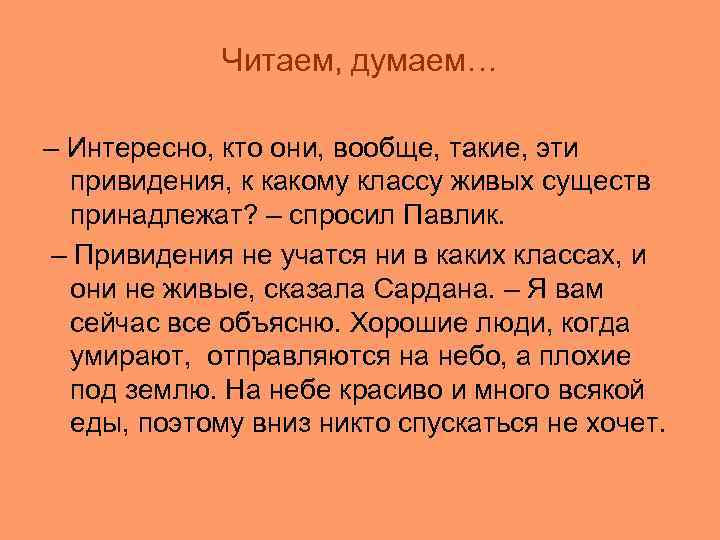 Читаем, думаем…

– Интересно, кто они, вообще, такие, эти привидения, к какому классу живых существ принадлежат? – спросил Павлик.

– Привидения не учатся ни в каких классах, и они не живые, сказала Сардана. – Я вам сейчас все объясню. Хорошие люди, когда умирают, отправляются на небо, а плохие под землю. На небе красиво и много всякой еды, поэтому вниз никто спускаться не хочет.